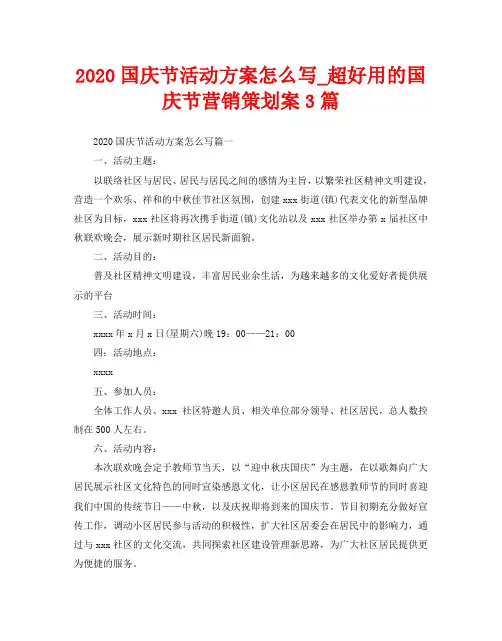 2020 国庆节活动方案怎么写_超好用的国庆节营销策划案 3 篇

2020 国庆节活动方案怎么写篇一

一、活动主题：

以联络社区与居民、居民与居民之间的感情为主旨，以繁荣社区精神文明建设，营造一个欢乐、祥和的中秋佳节社区氛围，创建 xxx 街道(镇)代表文化的新型品牌社区为目标，xxx 社区将再次携手街道(镇)文化站以及 xxx 社区举办第 x 届社区中秋联欢晚会，展示新时期社区居民新面貌。

二、活动目的：

普及社区精神文明建设，丰富居民业余生活，为越来越多的文化爱好者提供展示的平台

三、活动时间：

xxxx 年 x 月 x 日(星期六)晚 19：00——21：00

四：活动地点：

xxxx

五、参加人员：

全体工作人员、xxx 社区特邀人员、相关单位部分领导、社区居民，总人数控制在 500 人左右。

六、活动内容：

本次联欢晚会定于教师节当天，以“迎中秋庆国庆”为主题，在以歌舞向广大居民展示社区文化特色的同时宣染感恩文化，让小区居民在感恩教师节的同时喜迎我们中国的传统节日——中秋，以及庆祝即将到来的国庆节。节目初期充分做好宣传工作，调动小区居民参与活动的积极性，扩大社区居委会在居民中的影响力，通过与 xxx 社区的文化交流，共同探索社区建设管理新思路，为广大社区居民提供更为便捷的服务。